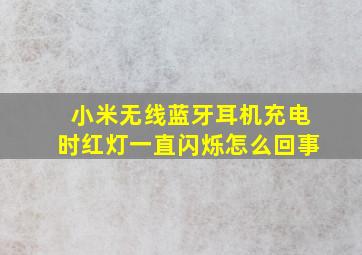 小米无线蓝牙耳机充电时红灯一直闪烁怎么回事